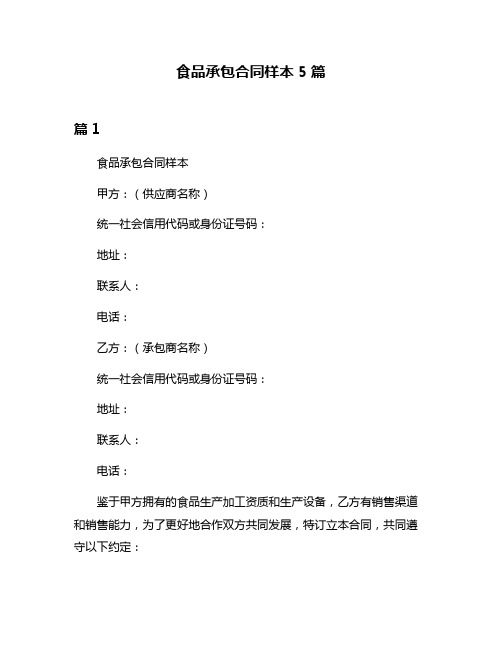 食品承包合同样本 5 篇

篇 1

食品承包合同样本

甲方：（供应商名称）

统一社会信用代码或身份证号码：

地址：

联系人：

电话：

乙方：（承包商名称）

统一社会信用代码或身份证号码：

地址：

联系人：

电话：

鉴于甲方拥有的食品生产加工资质和生产设备，乙方有销售渠道和销售能力，为了更好地合作双方共同发展，特订立本合同，共同遵守以下约定：